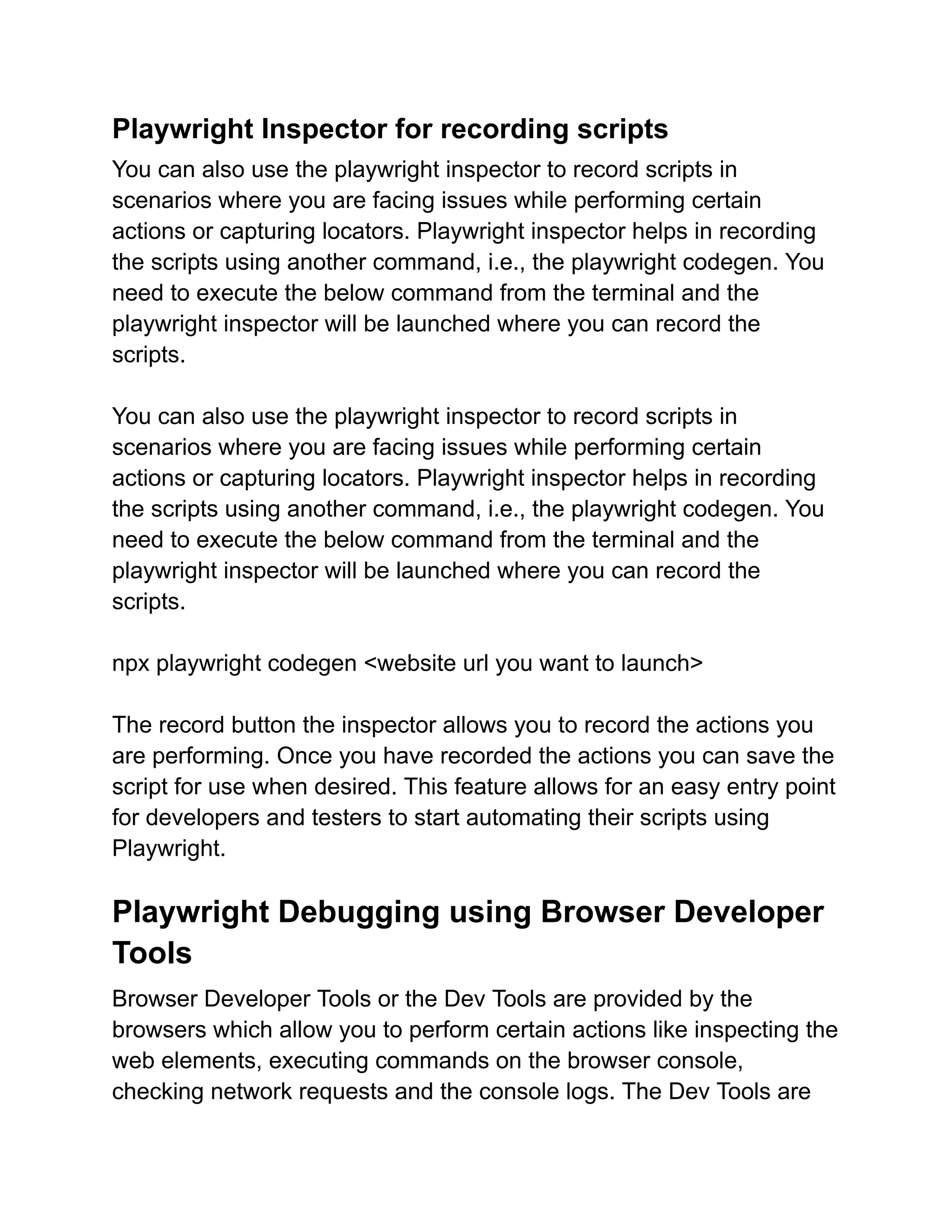 Playwright Inspector for recording scripts

You can also use the playwright inspector to record scripts in scenarios where you are facing issues while performing certain actions or capturing locators. Playwright inspector helps in recording the scripts using another command, i.e., the playwright codegen. You need to execute the below command from the terminal and the playwright inspector will be launched where you can record the scripts.

You can also use the playwright inspector to record scripts in scenarios where you are facing issues while performing certain actions or capturing locators. Playwright inspector helps in recording the scripts using another command, i.e., the playwright codegen. You need to execute the below command from the terminal and the playwright inspector will be launched where you can record the scripts.

npx playwright codegen <website url you want to launch>

The record button the inspector allows you to record the actions you are performing. Once you have recorded the actions you can save the script for use when desired. This feature allows for an easy entry point for developers and testers to start automating their scripts using Playwright.

Playwright Debugging using Browser Developer Tools

Browser Developer Tools or the Dev Tools are provided by the browsers which allow you to perform certain actions like inspecting the web elements, executing commands on the browser console, checking network requests and the console logs. The Dev Tools are